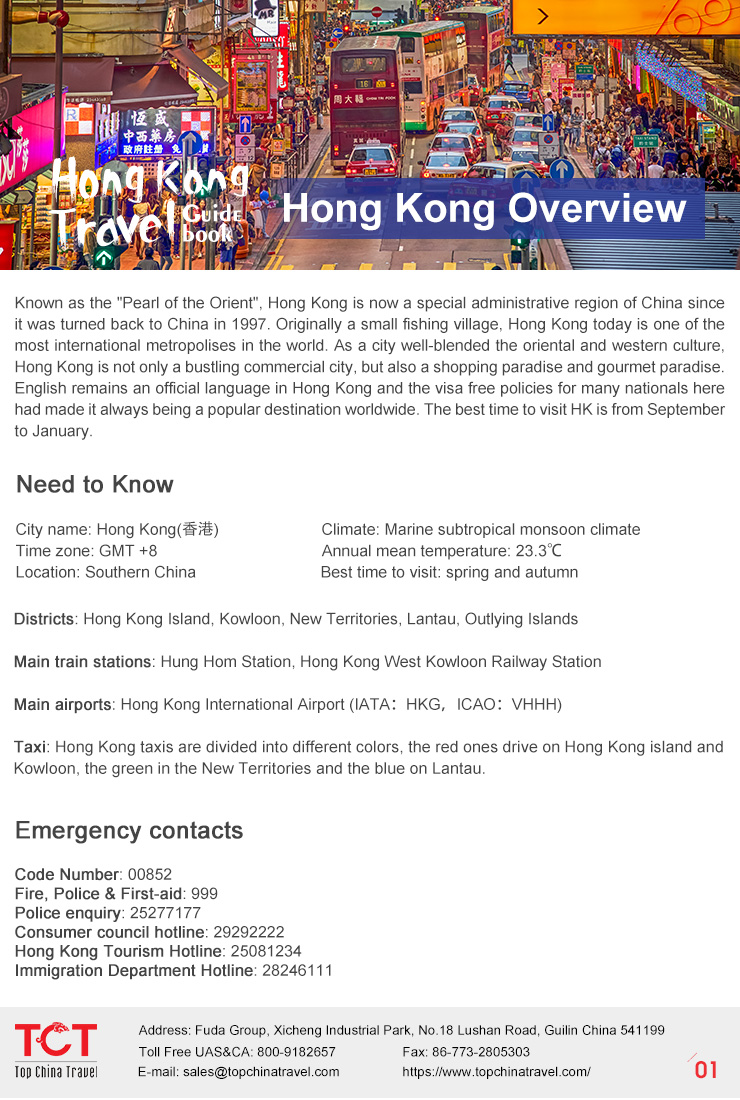 Hong Kong Travel Guide book

Hong Kong Overview

Known as the "Pearl of the Orient", Hong Kong is now a special administrative region of China since it was turned back to China in 1997. Originally a small fishing village, Hong Kong today is one of the most international metropolises in the world. As a city well-blended the oriental and western culture, Hong Kong is not only a bustling commercial city, but also a shopping paradise and gourmet paradise. English remains an official language in Hong Kong and the visa free policies for many nationals here had made it always being a popular destination worldwide. The best time to visit HK is from September to January.

Need to Know

City name: Hong Kong(香港)
Time zone: GMT +8
Location: Southern China

Climate: Marine subtropical monsoon climate
Annual mean temperature: 23.3℃
Best time to visit: spring and autumn

Districts: Hong Kong Island, Kowloon, New Territories, Lantau, Outlying Islands

Main train stations: Hung Hom Station, Hong Kong West Kowloon Railway Station

Main airports: Hong Kong International Airport (IATA：HKG，ICAO：VHHH)

Taxi: Hong Kong taxis are divided into different colors, the red ones drive on Hong Kong island and Kowloon, the green in the New Territories and the blue on Lantau.

Emergency contacts

Code Number: 00852
Fire, Police & First-aid: 999
Police enquiry: 25277177
Consumer council hotline: 29292222
Hong Kong Tourism Hotline: 25081234
Immigration Department Hotline: 28246111

TCT
Top China Travel

Address: Fuda Group, Xicheng Industrial Park, No.18 Lushan Road, Guilin China 541199
Toll Free UAS&CA: 800-9182657
Fax: 86-773-2805303
E-mail: sales@topchinatravel.com
https://www.topchinatravel.com/

01